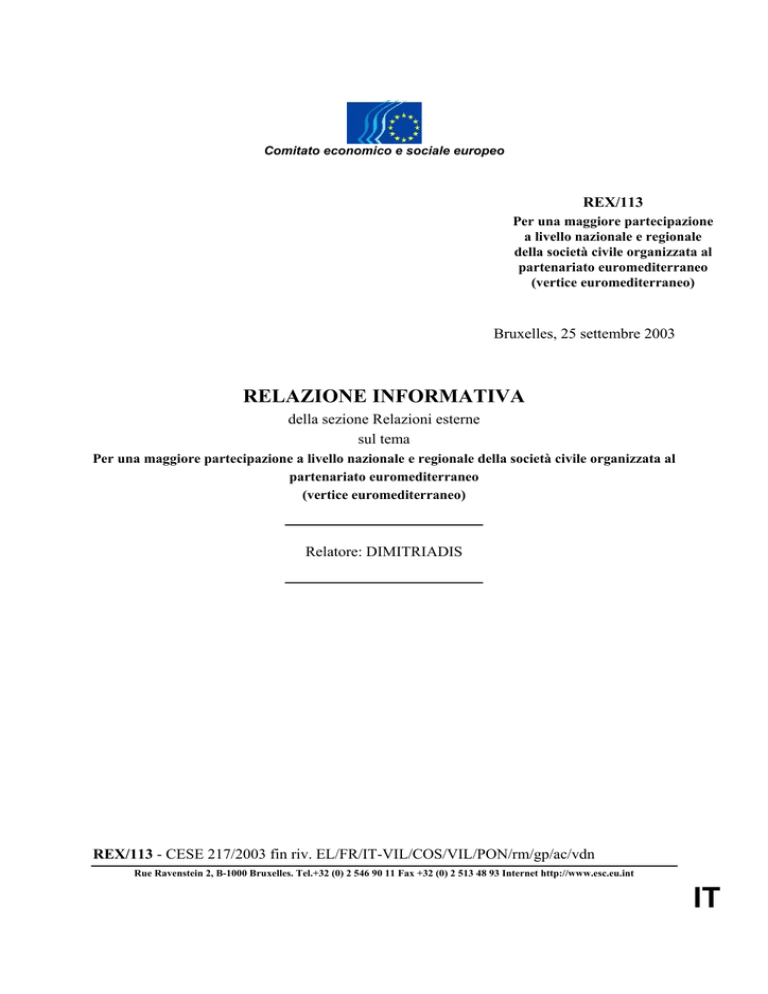 Comitato economico e sociale europeo

REX/113
Per una maggiore partecipazione
a livello nazionale e regionale
della società civile organizzata al
partenariato euromediterraneo
(vertice euromediterraneo)

Bruxelles, 25 settembre 2003

RELAZIONE INFORMATIVA

della sezione Relazioni esterne
sul tema
Per una maggiore partecipazione a livello nazionale e regionale della società civile organizzata al partenariato euromediterraneo
(vertice euromediterraneo)

Relatore: DIMITRIADIS

REX/113 - CESE 217/2003 fin riv. EL/FR/IT-VIL/COS/VIL/PON/rm/gp/ac/vdn

Rue Ravenstein 2, B-1000 Bruxelles. Tel.+32 (0) 2 546 90 11 Fax +32 (0) 2 513 48 93 Internet http://www.esc.eu.int

IT